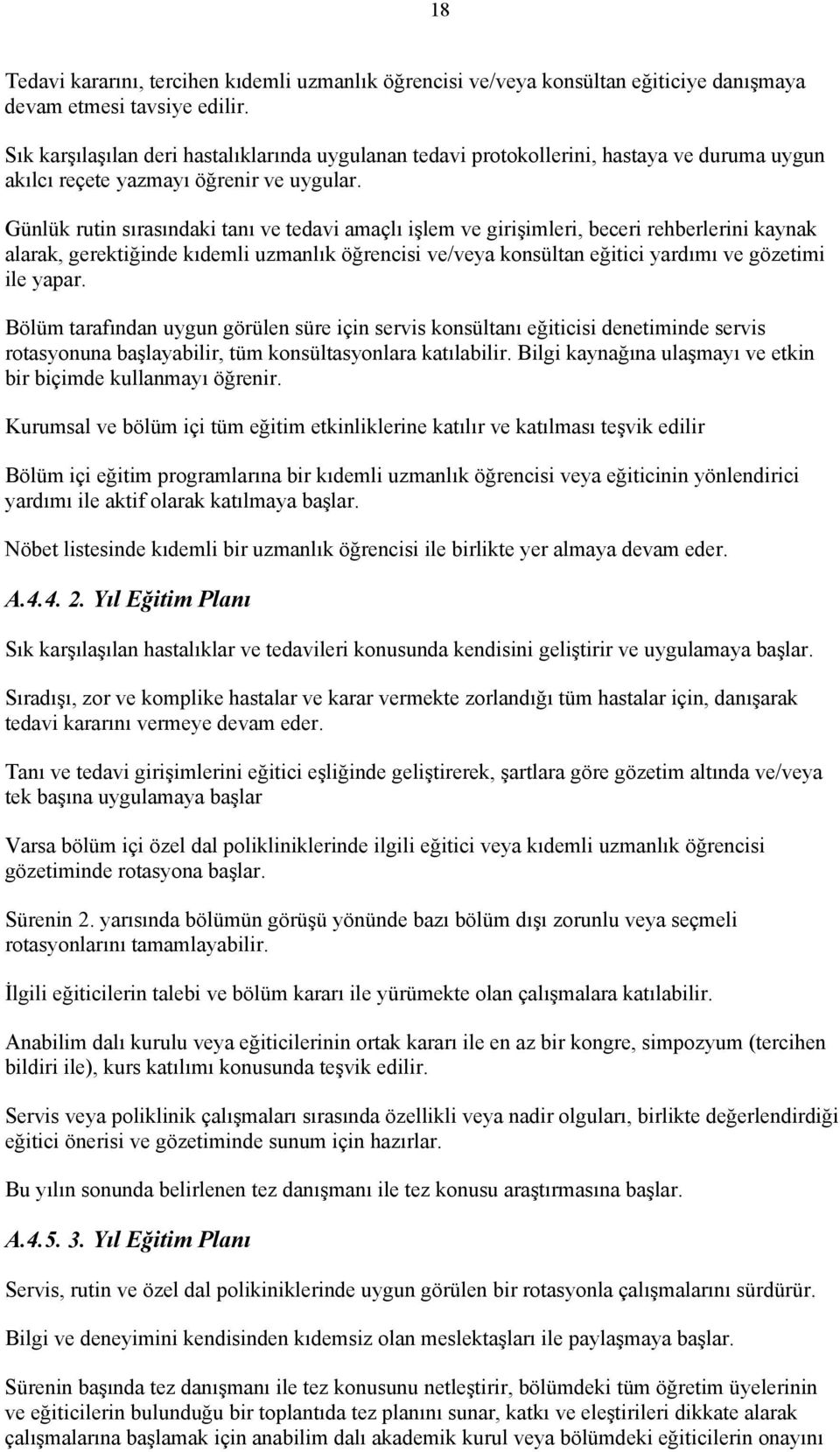 18

Tedavi kararını, tercihen kıdemli uzmanlık öğrencisi ve/veya konsültan eğiticiye danışmaya devam etmesi tavsiye edilir.

Sık karşılaşılan deri hastalıklarında uygulanan tedavi protokollerini, hastaya ve duruma uygun akılcı reçete yazmayı öğrenir ve uygular.

Günlük rutin sırasındaki tanı ve tedavi amaçlı işlem ve girişimleri, beceri rehberlerini kaynak alarak, gerektiğinde kıdemli uzmanlık öğrencisi ve/veya konsültan eğitici yardımı ve gözetimi ile yapar.

Bölüm tarafından uygun görülen süre için servis konsültanı eğiticisi denetiminde servis rotasyonuna başlayabilir, tüm konsültasyonlara katılabilir. Bilgi kaynağına ulaşmayı ve etkin bir biçimde kullanmayı öğrenir.

Kurumsal ve bölüm içi tüm eğitim etkinliklerine katılır ve katılması teşvik edilir

Bölüm içi eğitim programlarına bir kıdemli uzmanlık öğrencisi veya eğiticinin yönlendirici yardımı ile aktif olarak katılmaya başlar.

Nöbet listesinde kıdemli bir uzmanlık öğrencisi ile birlikte yer almaya devam eder.

A.4.4. 2. Yıl Eğitim Planı

Sık karşılaşılan hastalıklar ve tedavileri konusunda kendisini geliştirir ve uygulamaya başlar.

Sıradışı, zor ve komplike hastalar ve karar vermekte zorlandığı tüm hastalar için, danışarak tedavi kararını vermeye devam eder.

Tanı ve tedavi girişimlerini eğitici eşliğinde geliştirerek, şartlara göre gözetim altında ve/veya tek başına uygulamaya başlar

Varsa bölüm içi özel dal polikliniklerinde ilgili eğitici veya kıdemli uzmanlık öğrencisi gözetiminde rotasyona başlar.

Sürenin 2. yarısında bölümün görüşü yönünde bazı bölüm dışı zorunlu veya seçmeli rotasyonlarını tamamlayabilir.

İlgili eğiticilerin talebi ve bölüm kararı ile yürümekte olan çalışmalara katılabilir.

Anabilim dalı kurulu veya eğiticilerinin ortak kararı ile en az bir kongre, simpozyum (tercihen bildiri ile), kurs katılımı konusunda teşvik edilir.

Servis veya poliklinik çalışmaları sırasında özellikli veya nadir olguları, birlikte değerlendirdiği eğitici önerisi ve gözetiminde sunum için hazırlar.

Bu yılın sonunda belirlenen tez danışmanı ile tez konusu araştırmasına başlar.

A.4.5. 3. Yıl Eğitim Planı

Servis, rutin ve özel dal polikiniklerinde uygun görülen bir rotasyonla çalışmalarını sürdürür.

Bilgi ve deneyimini kendisinden kıdemsiz olan meslektaşları ile paylaşmaya başlar.

Sürenin başında tez danışmanı ile tez konusunu netleştirir, bölümdeki tüm öğretim üyelerinin ve eğiticilerin bulunduğu bir toplantıda tez planını sunar, katkı ve eleştirileri dikkate alarak çalışmalarına başlamak için anabilim dalı akademik kurul veya bölümdeki eğiticilerin onayını